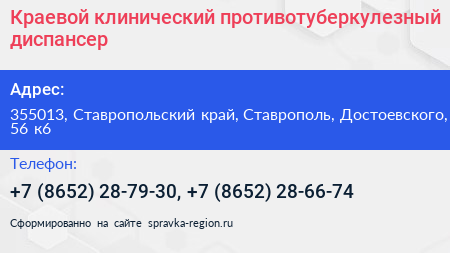 Краевой клинический противотуберкулезный диспансер

Адрес:

355013, Ставропольский край, Ставрополь, Достоевского, 56 к6

Телефон:

+7 (8652) 28-79-30, +7 (8652) 28-66-74

Сформированно на сайте spravka-region.ru